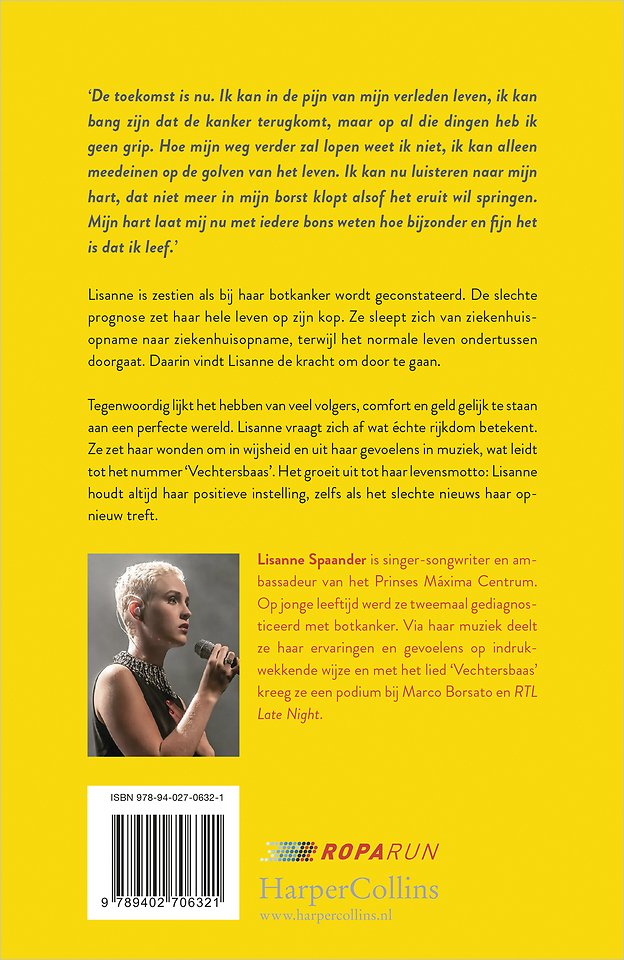 'De toekomst is nu. Ik kan in de pijn van mijn verleden leven, ik kan bang zijn dat de kanker terugkomt, maar op al die dingen heb ik geen grip. Hoe mijn weg verder zal lopen weet ik niet, ik kan alleen meedeinen op de golven van het leven. Ik kan nu luisteren naar mijn hart, dat niet meer in mijn borst klopt alsof het eruit wil springen. Mijn hart laat mij nu met iedere bons weten hoe bijzonder en fijn het is dat ik leef.'

Lisanne is zestien als bij haar botkanker wordt geconstateerd. De slechte prognose zet haar hele leven op zijn kop. Ze sleept zich van ziekenhuisopname naar ziekenhuisopname, terwijl het normale leven ondertussen doorgaat. Daarin vindt Lisanne de kracht om door te gaan.

Tegenwoordig lijkt het hebben van veel volgers, comfort en geld gelijk te staan aan een perfecte wereld. Lisanne vraagt zich af wat échte rijkdom betekent. Ze zet haar wonden om in wijsheid en uit haar gevoelens in muziek, wat leidt tot het nummer 'Vechtersbaas'. Het groeit uit tot haar levensmotto: Lisanne houdt altijd haar positieve instelling, zelfs als het slechte nieuws haar opnieuw treft.

Lisanne Spaander is singer-songwriter en ambassadeur van het Prinses Máxima Centrum. Op jonge leeftijd werd ze tweemaal gediagnosticeerd met botkanker. Via haar muziek deelt ze haar ervaringen en gevoelens op indrukwekkende wijze en met het lied 'Vechtersbaas' kreeg ze een podium bij Marco Borsato en RTL Late Night.

ISBN 978-94-027-0632-1

9 789402 706321

ROPARUN

HarperCollins
www.harpercollins.nl